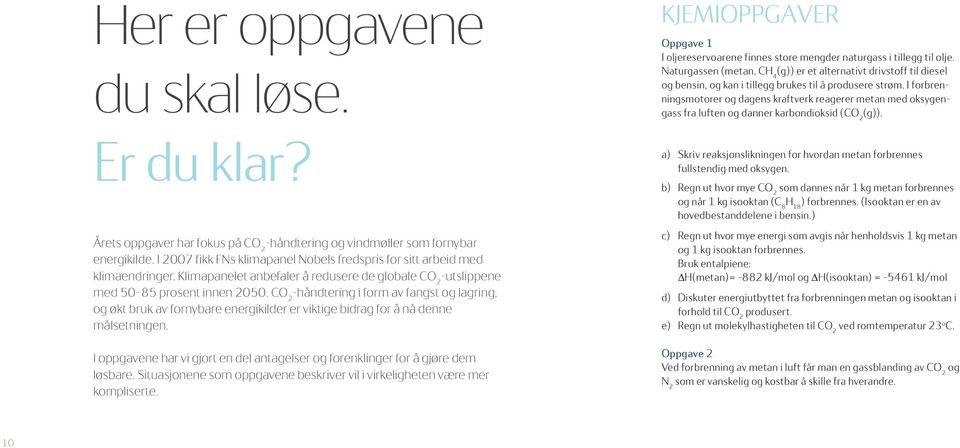 Her er oppgavene du skal løse.

Er du klar?

Årets oppgaver har fokus på $CO_2$-håndtering og vindmøller som fornybar energikilde. I 2007 fikk FNs klimapanel Nobels fredspris for sitt arbeid med klimaendringer. Klimapanelet anbefaler å redusere de globale $CO_2$-utslippene med 50-85 prosent innen 2050. $CO_2$-håndtering i form av fangst og lagring, og økt bruk av fornybare energikilder er viktige bidrag for å nå denne målsetningen.

I oppgavene har vi gjort en del antagelser og forenklinger for å gjøre dem løsbare. Situasjonene som oppgavene beskriver vil i virkeligheten være mer kompliserte.

10

KJEMIOPPGAVER

Oppgave 1
I oljereservoarene finnes store mengder naturgass i tillegg til olje. Naturgassen (metan, $CH_4(g)$) er et alternativt drivstoff til diesel og bensin, og kan i tillegg brukes til å produsere strøm. I forbrenningsmotorer og dagens kraftverk reagerer metan med oksygengass fra luften og danner karbondioksid ($CO_2(g)$).

a) Skriv reaksjonslikningen for hvordan metan forbrennes fullstendig med oksygen.
b) Regn ut hvor mye $CO_2$ som dannes når 1 kg metan forbrennes og når 1 kg isooktan ($C_8H_{18}$) forbrennes. (Isooktan er en av hovedbestanddelene i bensin.)
c) Regn ut hvor mye energi som avgis når henholdsvis 1 kg metan og 1 kg isooktan forbrennes.
Bruk entalpiene:
$\Delta H$(metan)= -882 kJ/mol og $\Delta H$(isooktan) = -5461 kJ/mol
d) Diskuter energiutbyttet fra forbrenningen metan og isooktan i forhold til $CO_2$ produsert.
e) Regn ut molekylhastigheten til $CO_2$ ved romtemperatur 23°C.

Oppgave 2
Ved forbrenning av metan i luft får man en gassblanding av $CO_2$ og $N_2$ som er vanskelig og kostbar å skille fra hverandre.